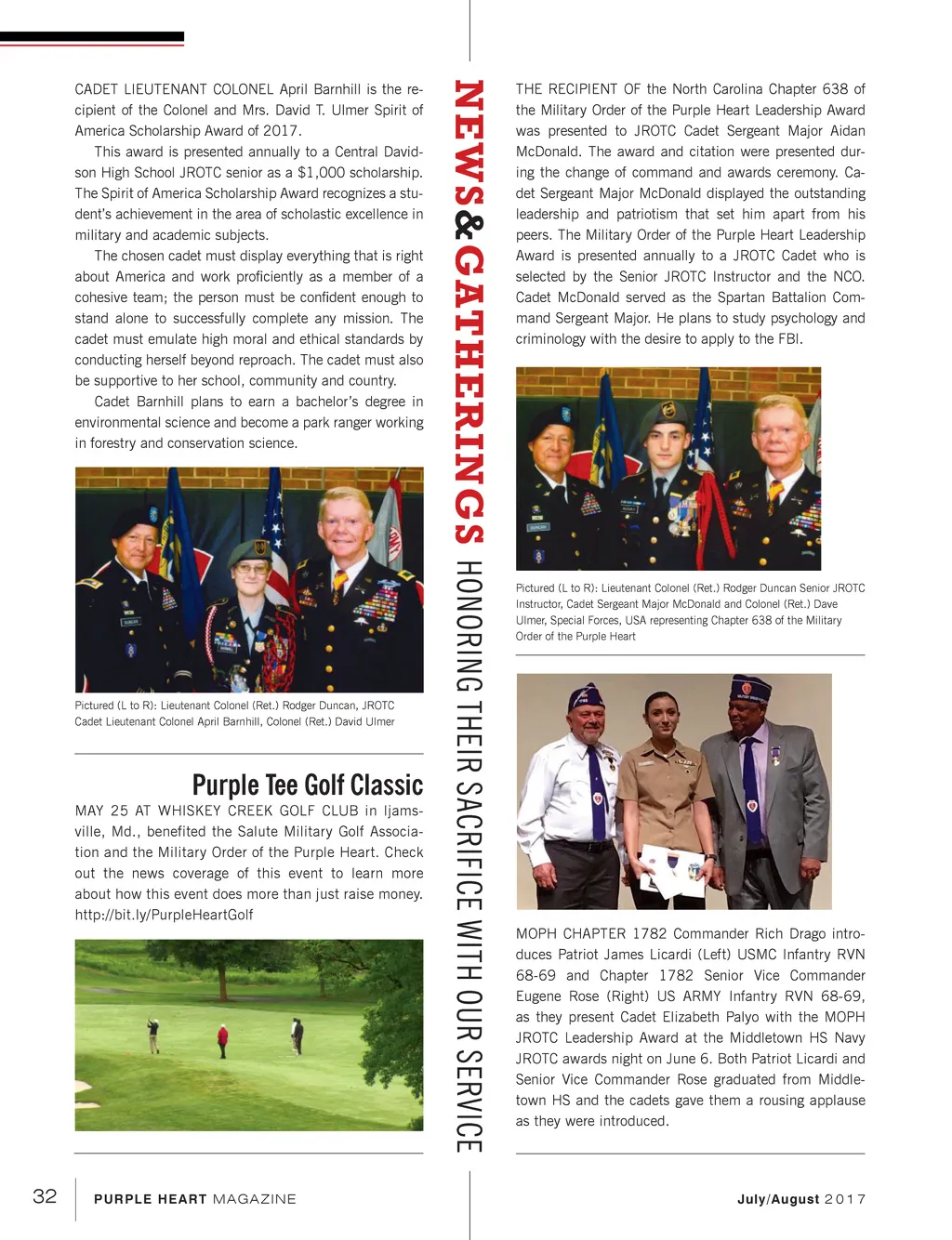 CADET LIEUTENANT COLONEL April Barnhill is the recipient of the Colonel and Mrs. David T. Ulmer Spirit of America Scholarship Award of 2017.

This award is presented annually to a Central Davidson High School JROTC senior as a $1,000 scholarship. The Spirit of America Scholarship Award recognizes a student's achievement in the area of scholastic excellence in military and academic subjects.

The chosen cadet must display everything that is right about America and work proficiently as a member of a cohesive team; the person must be confident enough to stand alone to successfully complete any mission. The cadet must emulate high moral and ethical standards by conducting herself beyond reproach. The cadet must also be supportive to her school, community and country.

Cadet Barnhill plans to earn a bachelor's degree in environmental science and become a park ranger working in forestry and conservation science.

Pictured (L to R): Lieutenant Colonel (Ret.) Rodger Duncan, JROTC Cadet Lieutenant Colonel April Barnhill, Colonel (Ret.) David Ulmer

Purple Tee Golf Classic

MAY 25 AT WHISKEY CREEK GOLF CLUB in Ijamsville, Md., benefited the Salute Military Golf Association and the Military Order of the Purple Heart. Check out the news coverage of this event to learn more about how this event does more than just raise money. http://bit.ly/PurpleHeartGolf

NEWS & GATHERINGS HONORING THEIR SACRIFICE WITH OUR SERVICE

THE RECIPIENT OF the North Carolina Chapter 638 of the Military Order of the Purple Heart Leadership Award was presented to JROTC Cadet Sergeant Major Aidan McDonald. The award and citation were presented during the change of command and awards ceremony. Cadet Sergeant Major McDonald displayed the outstanding leadership and patriotism that set him apart from his peers. The Military Order of the Purple Heart Leadership Award is presented annually to a JROTC Cadet who is selected by the Senior JROTC Instructor and the NCO. Cadet McDonald served as the Spartan Battalion Command Sergeant Major. He plans to study psychology and criminology with the desire to apply to the FBI.

Pictured (L to R): Lieutenant Colonel (Ret.) Rodger Duncan Senior JROTC Instructor, Cadet Sergeant Major McDonald and Colonel (Ret.) Dave Ulmer, Special Forces, USA representing Chapter 638 of the Military Order of the Purple Heart

MOPH CHAPTER 1782 Commander Rich Drago introduces Patriot James Licardi (Left) USMC Infantry RVN 68-69 and Chapter 1782 Senior Vice Commander Eugene Rose (Right) US ARMY Infantry RVN 68-69, as they present Cadet Elizabeth Palyo with the MOPH JROTC Leadership Award at the Middletown HS Navy JROTC awards night on June 6. Both Patriot Licardi and Senior Vice Commander Rose graduated from Middletown HS and the cadets gave them a rousing applause as they were introduced.

32 PURPLE HEART MAGAZINE

July/August 2017